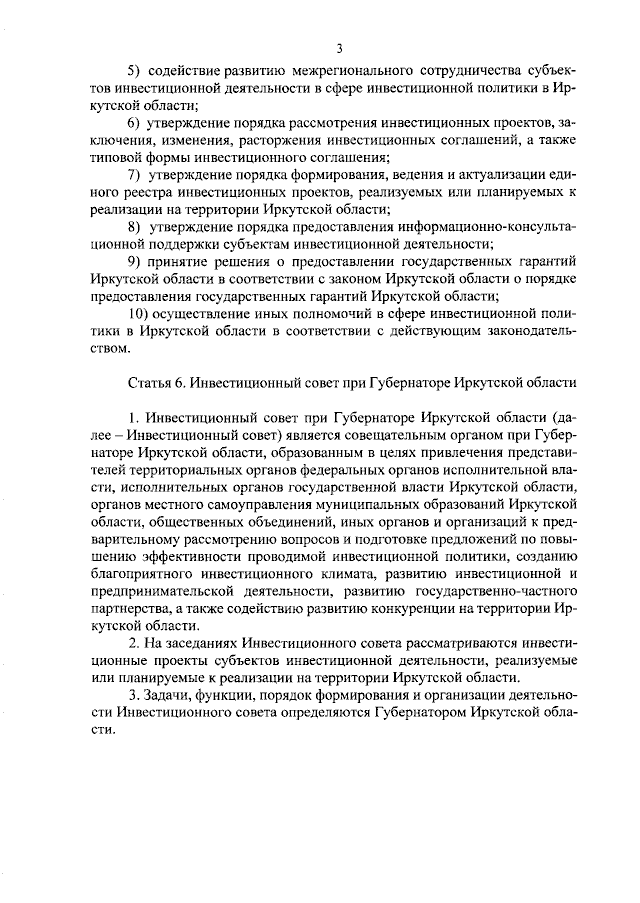 3

5) содействие развитию межрегионального сотрудничества субъектов инвестиционной деятельности в сфере инвестиционной политики в Иркутской области;

6) утверждение порядка рассмотрения инвестиционных проектов, заключения, изменения, расторжения инвестиционных соглашений, а также типовой формы инвестиционного соглашения;

7) утверждение порядка формирования, ведения и актуализации единого реестра инвестиционных проектов, реализуемых или планируемых к реализации на территории Иркутской области;

8) утверждение порядка предоставления информационно-консультационной поддержки субъектам инвестиционной деятельности;

9) принятие решения о предоставлении государственных гарантий Иркутской области в соответствии с законом Иркутской области о порядке предоставления государственных гарантий Иркутской области;

10) осуществление иных полномочий в сфере инвестиционной политики в Иркутской области в соответствии с действующим законодательством.

Статья 6. Инвестиционный совет при Губернаторе Иркутской области

1. Инвестиционный совет при Губернаторе Иркутской области (далее – Инвестиционный совет) является совещательным органом при Губернаторе Иркутской области, образованным в целях привлечения представителей территориальных органов федеральных органов исполнительной власти, исполнительных органов государственной власти Иркутской области, органов местного самоуправления муниципальных образований Иркутской области, общественных объединений, иных органов и организаций к предварительному рассмотрению вопросов и подготовке предложений по повышению эффективности проводимой инвестиционной политики, созданию благоприятного инвестиционного климата, развитию инвестиционной и предпринимательской деятельности, развитию государственно-частного партнерства, а также содействию развитию конкуренции на территории Иркутской области.

2. На заседаниях Инвестиционного совета рассматриваются инвестиционные проекты субъектов инвестиционной деятельности, реализуемые или планируемые к реализации на территории Иркутской области.

3. Задачи, функции, порядок формирования и организации деятельности Инвестиционного совета определяются Губернатором Иркутской области.